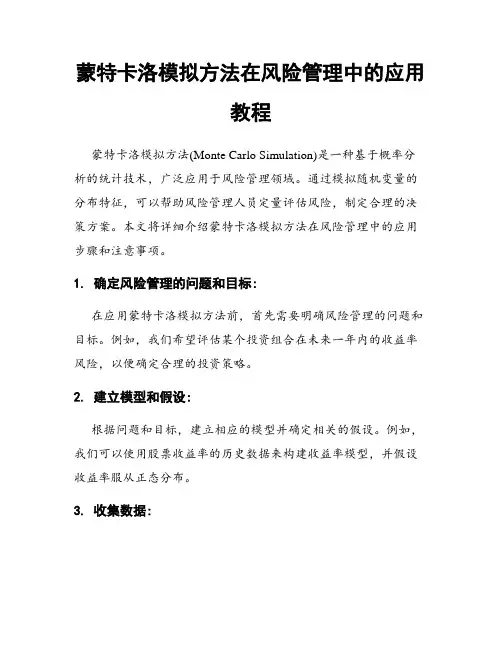 蒙特卡洛模拟方法在风险管理中的应用教程

蒙特卡洛模拟方法(Monte Carlo Simulation)是一种基于概率分析的统计技术，广泛应用于风险管理领域。通过模拟随机变量的分布特征，可以帮助风险管理人员定量评估风险，制定合理的决策方案。本文将详细介绍蒙特卡洛模拟方法在风险管理中的应用步骤和注意事项。

1. 确定风险管理的问题和目标：

在应用蒙特卡洛模拟方法前，首先需要明确风险管理的问题和目标。例如，我们希望评估某个投资组合在未来一年内的收益率风险，以便确定合理的投资策略。

2. 建立模型和假设：

根据问题和目标，建立相应的模型并确定相关的假设。例如，我们可以使用股票收益率的历史数据来构建收益率模型，并假设收益率服从正态分布。

3. 收集数据：